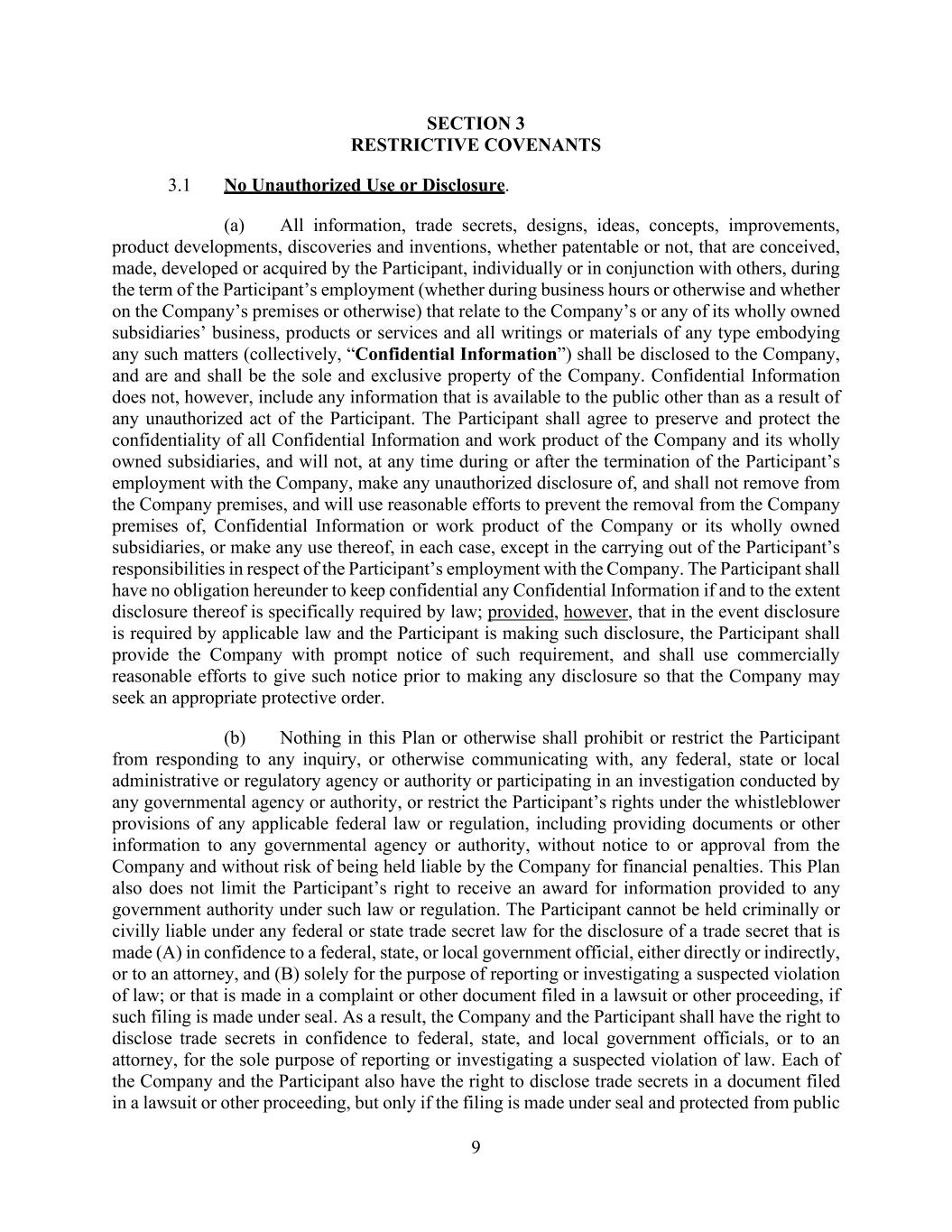 SECTION 3
RESTRICTIVE COVENANTS

3.1 No Unauthorized Use or Disclosure.

(a) All information, trade secrets, designs, ideas, concepts, improvements, product developments, discoveries and inventions, whether patentable or not, that are conceived, made, developed or acquired by the Participant, individually or in conjunction with others, during the term of the Participant's employment (whether during business hours or otherwise and whether on the Company's premises or otherwise) that relate to the Company's or any of its wholly owned subsidiaries' business, products or services and all writings or materials of any type embodying any such matters (collectively, "Confidential Information") shall be disclosed to the Company, and are and shall be the sole and exclusive property of the Company. Confidential Information does not, however, include any information that is available to the public other than as a result of any unauthorized act of the Participant. The Participant shall agree to preserve and protect the confidentiality of all Confidential Information and work product of the Company and its wholly owned subsidiaries, and will not, at any time during or after the termination of the Participant's employment with the Company, make any unauthorized disclosure of, and shall not remove from the Company premises, and will use reasonable efforts to prevent the removal from the Company premises of, Confidential Information or work product of the Company or its wholly owned subsidiaries, or make any use thereof, in each case, except in the carrying out of the Participant's responsibilities in respect of the Participant's employment with the Company. The Participant shall have no obligation hereunder to keep confidential any Confidential Information if and to the extent disclosure thereof is specifically required by law; provided, however, that in the event disclosure is required by applicable law and the Participant is making such disclosure, the Participant shall provide the Company with prompt notice of such requirement, and shall use commercially reasonable efforts to give such notice prior to making any disclosure so that the Company may seek an appropriate protective order.

(b) Nothing in this Plan or otherwise shall prohibit or restrict the Participant from responding to any inquiry, or otherwise communicating with, any federal, state or local administrative or regulatory agency or authority or participating in an investigation conducted by any governmental agency or authority, or restrict the Participant's rights under the whistleblower provisions of any applicable federal law or regulation, including providing documents or other information to any governmental agency or authority, without notice to or approval from the Company and without risk of being held liable by the Company for financial penalties. This Plan also does not limit the Participant's right to receive an award for information provided to any government authority under such law or regulation. The Participant cannot be held criminally or civilly liable under any federal or state trade secret law for the disclosure of a trade secret that is made (A) in confidence to a federal, state, or local government official, either directly or indirectly, or to an attorney, and (B) solely for the purpose of reporting or investigating a suspected violation of law; or that is made in a complaint or other document filed in a lawsuit or other proceeding, if such filing is made under seal. As a result, the Company and the Participant shall have the right to disclose trade secrets in confidence to federal, state, and local government officials, or to an attorney, for the sole purpose of reporting or investigating a suspected violation of law. Each of the Company and the Participant also have the right to disclose trade secrets in a document filed in a lawsuit or other proceeding, but only if the filing is made under seal and protected from public

9